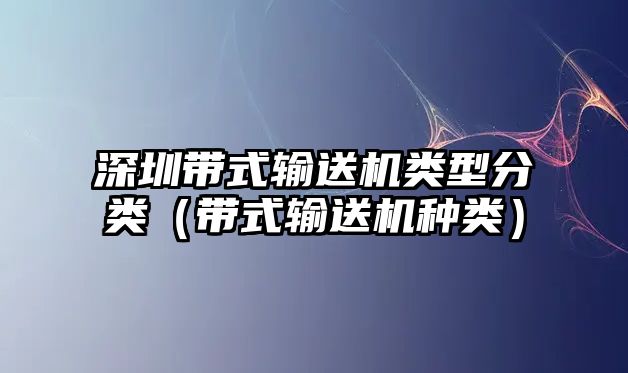 深圳带式输送机类型分类（带式输送机种类）